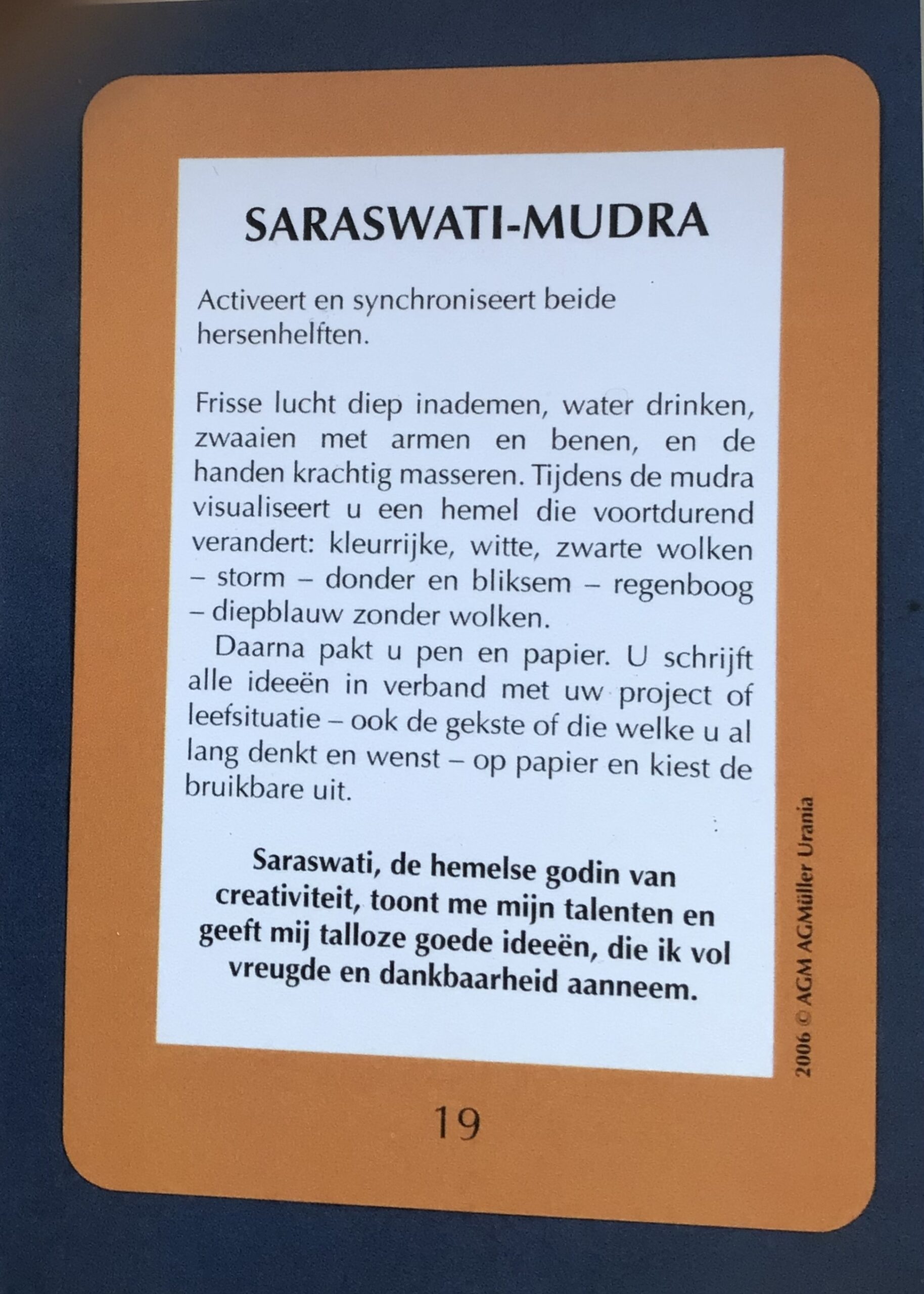 SARASWATI-MUDRA

Activeert en synchroniseert beide hersenhelften.

Frisse lucht diep inademen, water drinken, zwaaien met armen en benen, en de handen krachtig masseren. Tijdens de mudra visualiseert u een hemel die voortdurend verandert: kleurrijke, witte, zwarte wolken – storm – donder en bliksem – regenboog – diepblauw zonder wolken.

Daarna pakt u pen en papier. U schrijft alle ideeën in verband met uw project of leefsituatie – ook de gekste of die welke u al lang denkt en wenst – op papier en kiest de bruikbare uit.

Saraswati, de hemelse godin van creativiteit, toont me mijn talenten en geeft mij talloze goede ideeën, die ik vol vreugde en dankbaarheid aanneem.

2006 © AGM AGMüller Urania

19